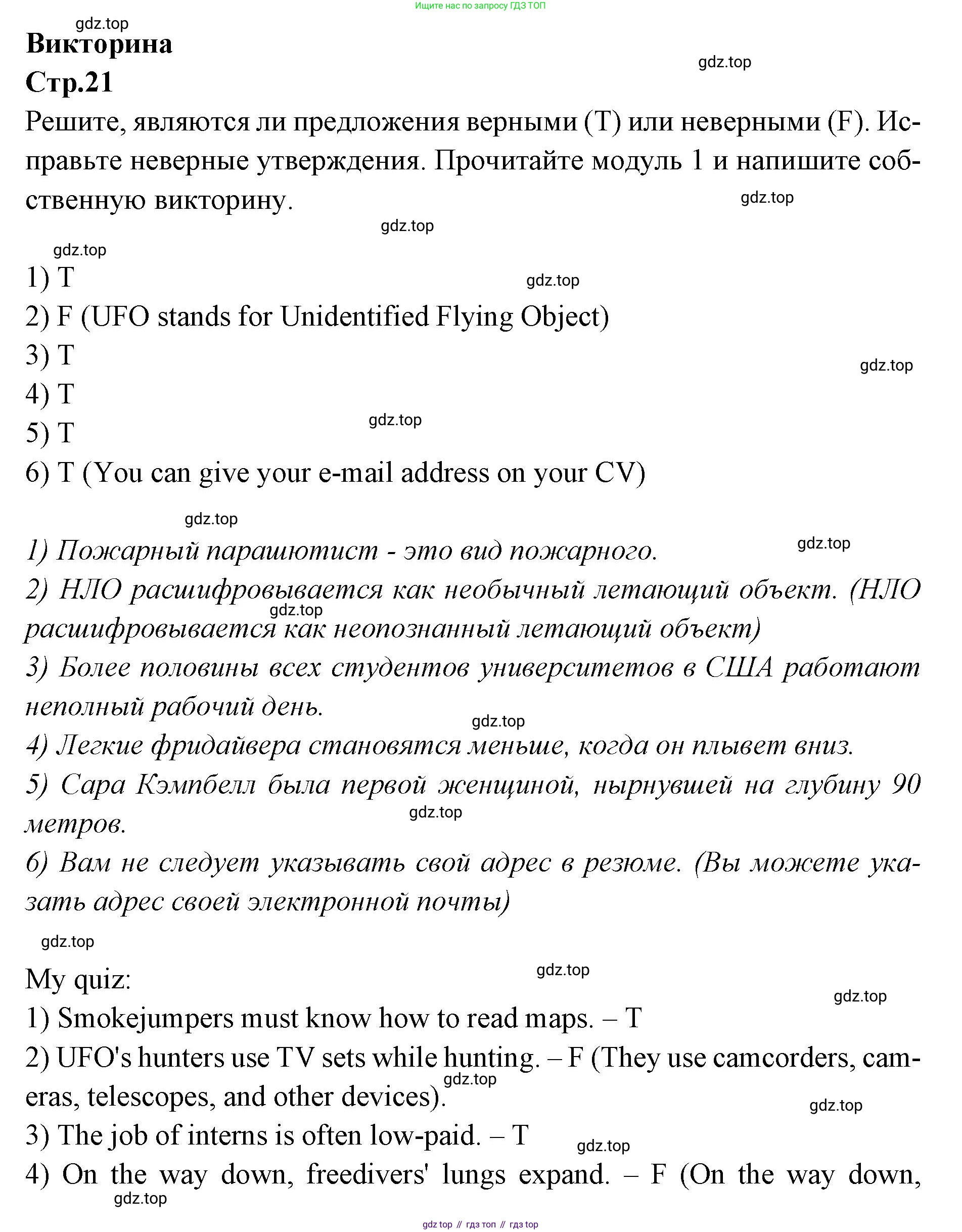 Ищите нас по запросу ГДЗ ТОП

gdz.top

Викторина

gdz.top

Стр.21

Решите, являются ли предложения верными (T) или неверными (F). Исправьте неверные утверждения. Прочитайте модуль 1 и напишите собственную викторину.

gdz.top

gdz.top

gdz.top

1) T

gdz.top

2) F (UFO stands for Unidentified Flying Object)
3) T

gdz.top

4) T
5) T

gdz.top

6) T (You can give your e-mail address on your CV)

gdz.top

1) Пожарный парашютист - это вид пожарного.

gdz.top

2) НЛО расшифровывается как необычный летающий объект. (НЛО расшифровывается как неопознанный летающий объект)

gdz.top

3) Более половины всех студентов университетов в США работают неполный рабочий день.

gdz.top

4) Легкие фридайвера становятся меньше, когда он плывет вниз.
5) Сара Кэмпбелл была первой женщиной, нырнувшей на глубину 90 метров.

gdz.top

6) Вам не следует указывать свой адрес в резюме. (Вы можете указать адрес своей электронной почты)

gdz.top

My quiz:

gdz.top

gdz.top

1) Smokejumpers must know how to read maps. – T
2) UFO's hunters use TV sets while hunting. – F (They use camcorders, cameras, telescopes, and other devices).

gdz.top

gdz.top

3) The job of interns is often low-paid. – T

gdz.top

4) On the way down, freedivers' lungs expand. – F (On the way down,

gdz.top

gdz top // гдз топ // гдз top